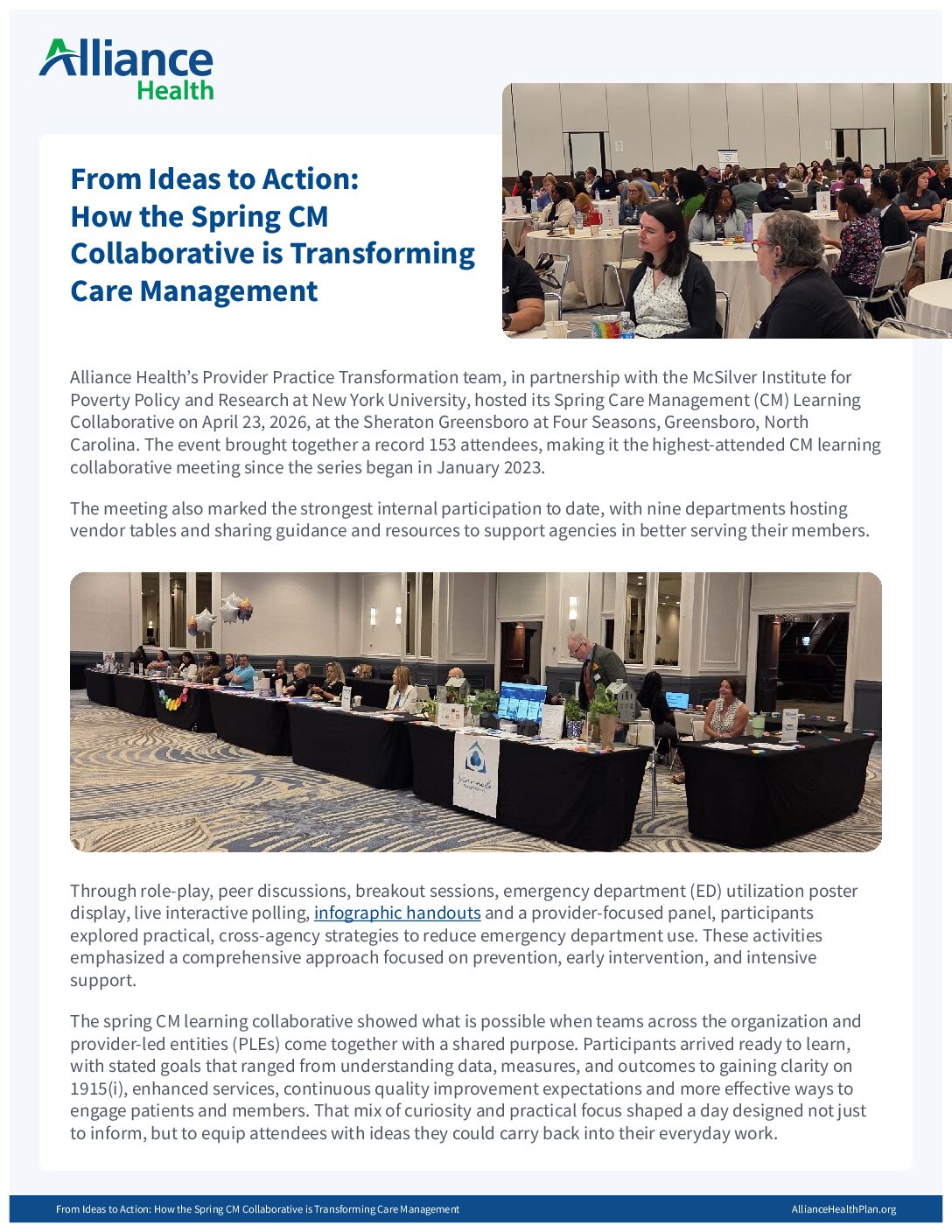 Alliance Health

From Ideas to Action: How the Spring CM Collaborative is Transforming Care Management

Alliance Health's Provider Practice Transformation team, in partnership with the McSilver Institute for Poverty Policy and Research at New York University, hosted its Spring Care Management (CM) Learning Collaborative on April 23, 2026, at the Sheraton Greensboro at Four Seasons, Greensboro, North Carolina. The event brought together a record 153 attendees, making it the highest-attended CM learning collaborative meeting since the series began in January 2023.

The meeting also marked the strongest internal participation to date, with nine departments hosting vendor tables and sharing guidance and resources to support agencies in better serving their members.

Through role-play, peer discussions, breakout sessions, emergency department (ED) utilization poster display, live interactive polling, infographic handouts and a provider-focused panel, participants explored practical, cross-agency strategies to reduce emergency department use. These activities emphasized a comprehensive approach focused on prevention, early intervention, and intensive support.

The spring CM learning collaborative showed what is possible when teams across the organization and provider-led entities (PLEs) come together with a shared purpose. Participants arrived ready to learn, with stated goals that ranged from understanding data, measures, and outcomes to gaining clarity on 1915(i), enhanced services, continuous quality improvement expectations and more effective ways to engage patients and members. That mix of curiosity and practical focus shaped a day designed not just to inform, but to equip attendees with ideas they could carry back into their everyday work.

From Ideas to Action: How the Spring CM Collaborative is Transforming Care Management AllianceHealthPlan.org